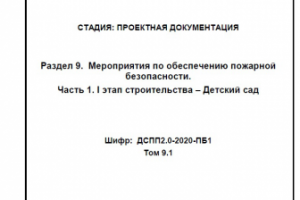 СТАДИЯ: ПРОЕКТНАЯ ДОКУМЕНТАЦИЯ

Раздел 9. Мероприятия по обеспечению пожарной безопасности.

Часть 1. I этап строительства – Детский сад

Шифр: ДСПП2.0-2020-ПБ1

Том 9.1